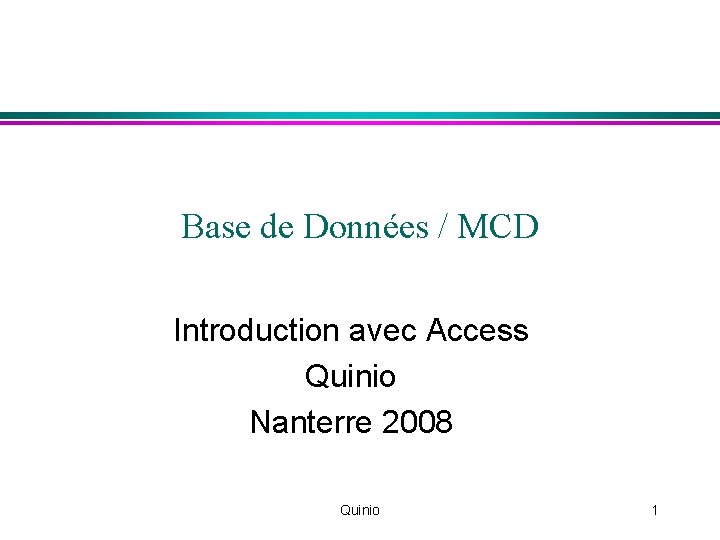 Base de Données / MCD

Introduction avec Access
Quinio
Nanterre 2008

Quinio

1